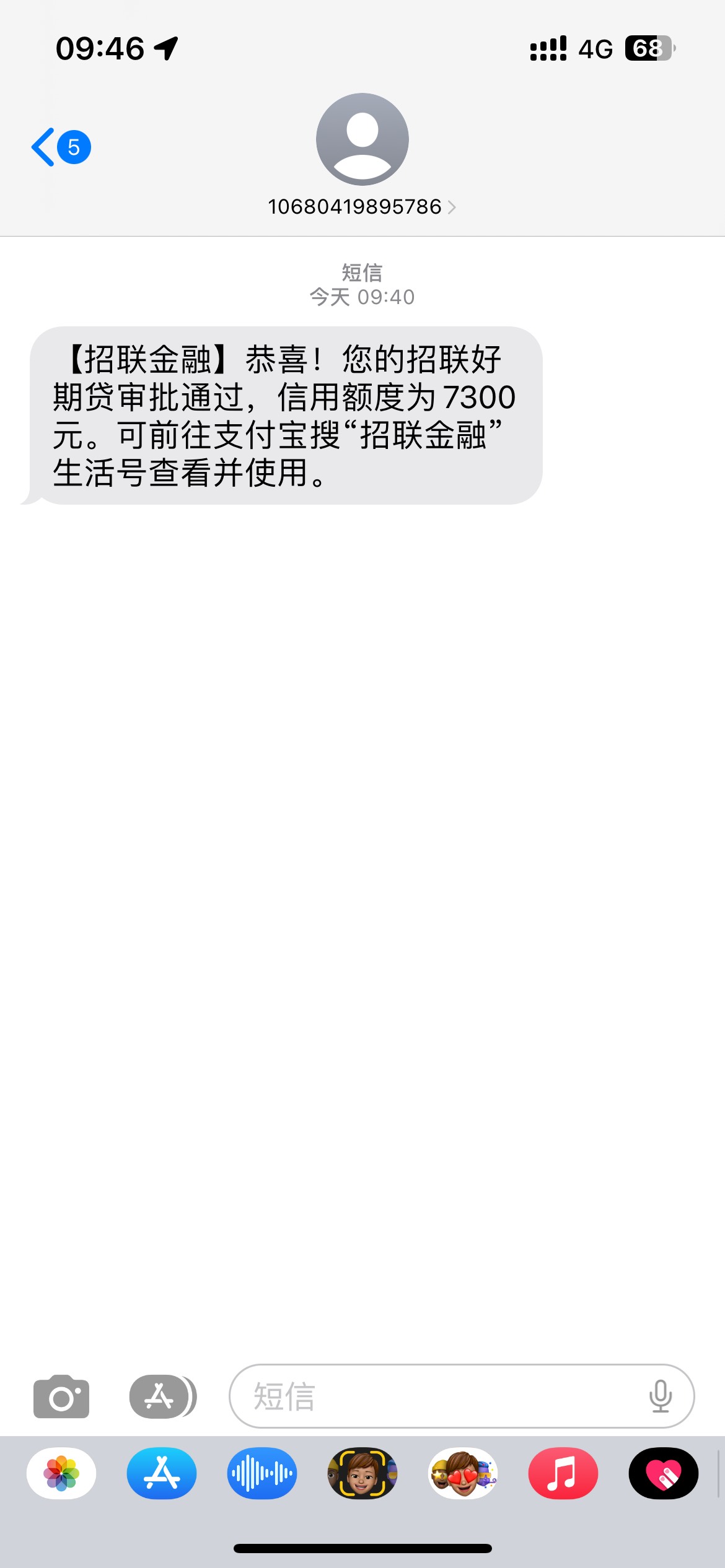 09:46

4G 68

5

10680419895786

短信
今天 09:40

【招联金融】恭喜！您的招联好期贷审批通过，信用额度为7300元。可前往支付宝搜“招联金融”生活号查看并使用。

短信